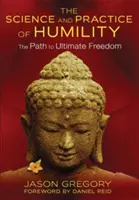 THE SCIENCE AND PRACTICE OF HUMILITY

The Path to Ultimate Freedom

JASON GREGORY

FOREWORD BY DANIEL REID